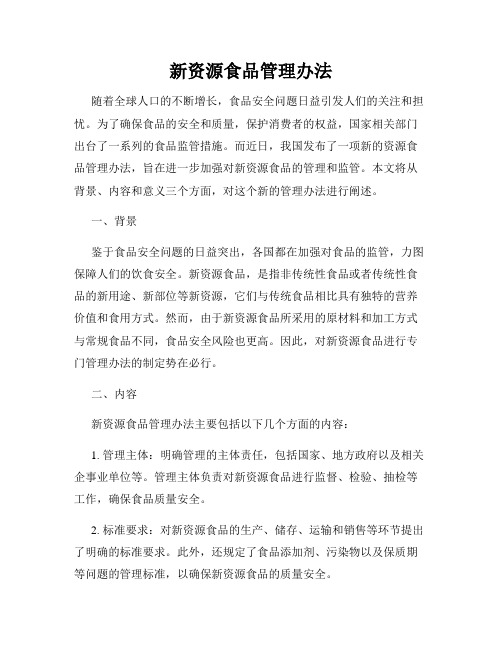 新资源食品管理办法

随着全球人口的不断增长，食品安全问题日益引发人们的关注和担忧。为了确保食品的安全和质量，保护消费者的权益，国家相关部门出台了一系列的食品监管措施。而近日，我国发布了一项新的资源食品管理办法，旨在进一步加强对新资源食品的管理和监管。本文将从背景、内容和意义三个方面，对这个新的管理办法进行阐述。

一、背景

鉴于食品安全问题的日益突出，各国都在加强对食品的监管，力图保障人们的饮食安全。新资源食品，是指非传统性食品或者传统性食品的新用途、新部位等新资源，它们与传统食品相比具有独特的营养价值和食用方式。然而，由于新资源食品所采用的原材料和加工方式与常规食品不同，食品安全风险也更高。因此，对新资源食品进行专门管理办法的制定势在必行。

二、内容

新资源食品管理办法主要包括以下几个方面的内容：

1. 管理主体：明确管理的主体责任，包括国家、地方政府以及相关企事业单位等。管理主体负责对新资源食品进行监督、检验、抽检等工作，确保食品质量安全。

2. 标准要求：对新资源食品的生产、储存、运输和销售等环节提出了明确的标准要求。此外，还规定了食品添加剂、污染物以及保质期等问题的管理标准，以确保新资源食品的质量安全。